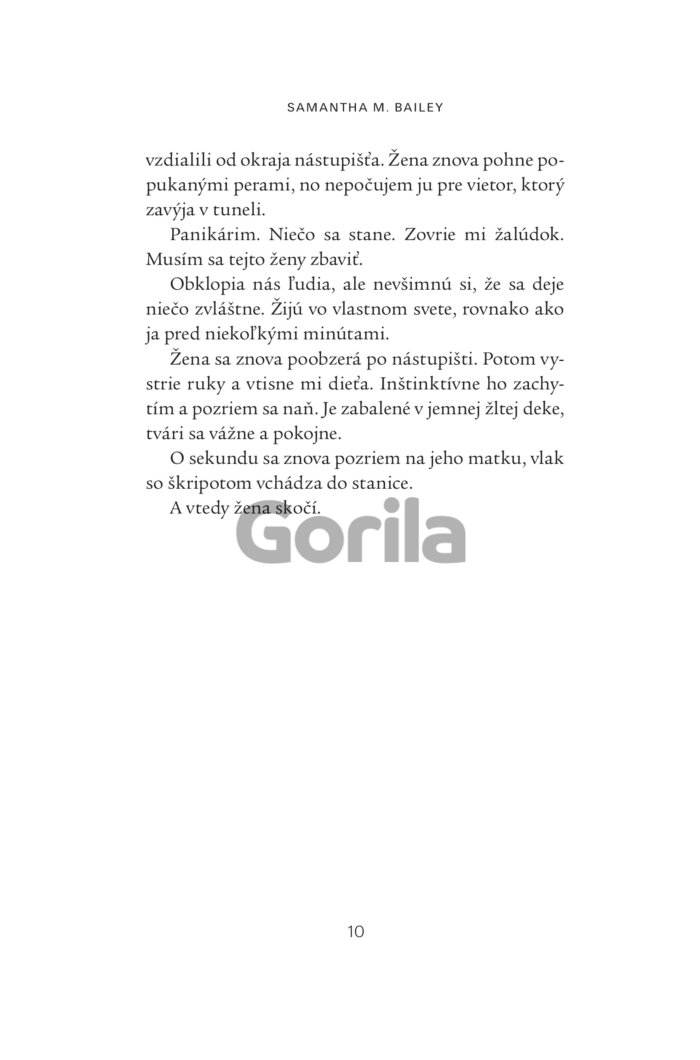 SAMANTHA M. BAILEY

vzdialili od okraja nástupišťa. Žena znova pohne popukanými perami, no nepočujem ju pre vietor, ktorý zavýja v tuneli.

Panikárim. Niečo sa stane. Zovrie mi žalúdok. Musím sa tejto ženy zbaviť.

Obklopia nás ľudia, ale nevšimnú si, že sa deje niečo zvláštne. Žijú vo vlastnom svete, rovnako ako ja pred niekoľkými minútami.

Žena sa znova poobzerá po nástupišti. Potom vystrie ruky a vtisne mi dieťa. Inštinktívne ho zachytím a pozriem sa naň. Je zabalené v jemnej žltej deke, tvári sa vážne a pokojne.

O sekundu sa znova pozriem na jeho matku, vlak so škripotom vchádza do stanice.

A vtedy žena skočí.

Gorila

10